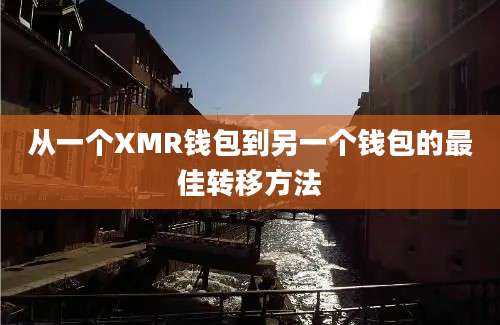 从一个XMR钱包到另一个钱包的最佳转移方法